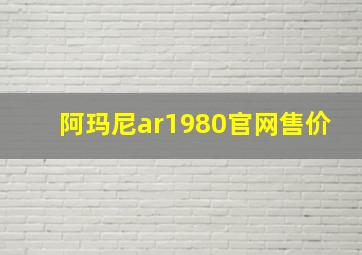 阿玛尼ar1980官网售价